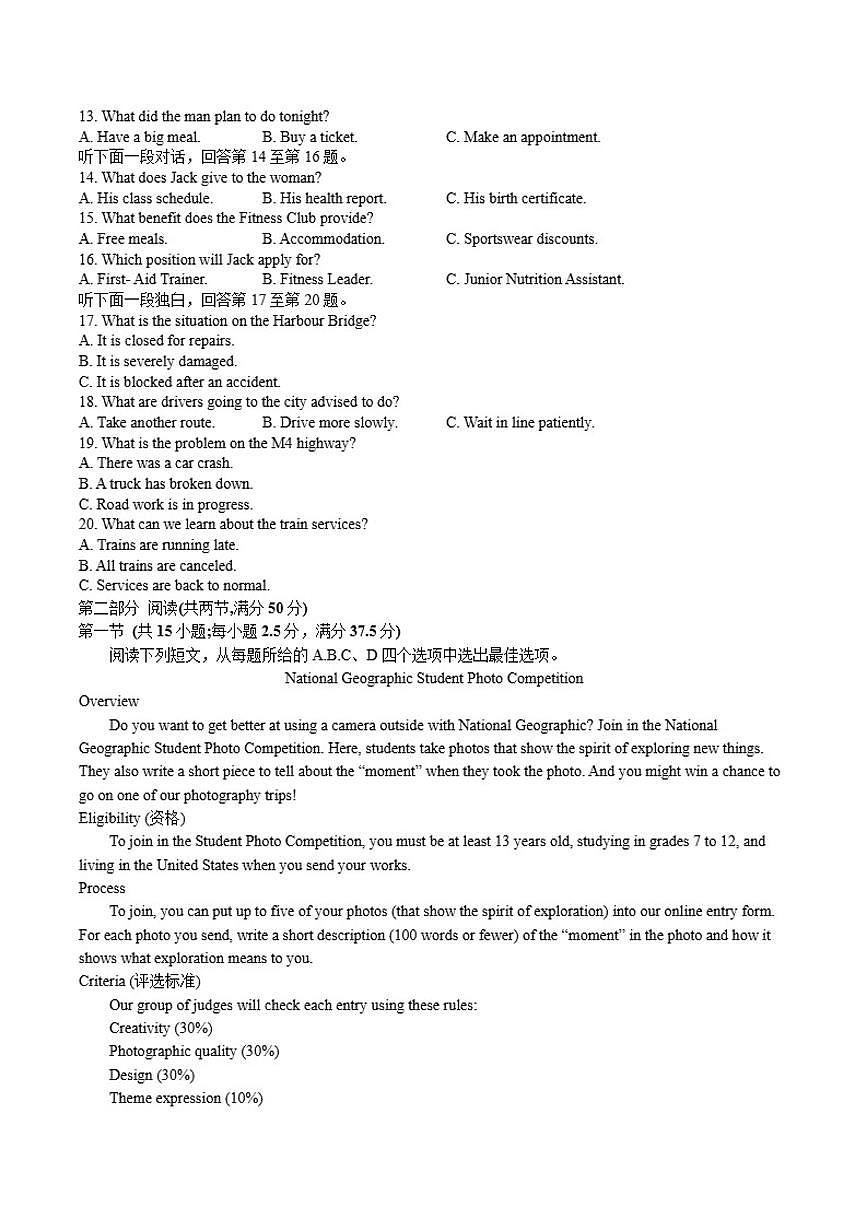 13. What did the man plan to do tonight?
A. Have a big meal.
B. Buy a ticket.
C. Make an appointment.
听下面一段对话，回答第 14 至第 16 题。
14. What does Jack give to the woman?
A. His class schedule.
B. His health report.
C. His birth certificate.
15. What benefit does the Fitness Club provide?
A. Free meals.
B. Accommodation.
C. Sportswear discounts.
16. Which position will Jack apply for?
A. First- Aid Trainer.
B. Fitness Leader.
C. Junior Nutrition Assistant.
听下面一段独白，回答第 17 至第 20 题。
17. What is the situation on the Harbour Bridge?
A. It is closed for repairs.
B. It is severely damaged.
C. It is blocked after an accident.
18. What are drivers going to the city advised to do?
A. Take another route.
B. Drive more slowly.
C. Wait in line patiently.
19. What is the problem on the M4 highway?
A. There was a car crash.
B. A truck has broken down.
C. Road work is in progress.
20. What can we learn about the train services?
A. Trains are running late.
B. All trains are canceled.
C. Services are back to normal.
第二部分 阅读(共两节,满分 50 分)
第一节 (共 15 小题;每小题 2.5 分，满分 37.5 分)
阅读下列短文，从每题所给的 A.B.C、D 四个选项中选出最佳选项。

National Geographic Student Photo Competition

Overview

Do you want to get better at using a camera outside with National Geographic? Join in the National Geographic Student Photo Competition. Here, students take photos that show the spirit of exploring new things. They also write a short piece to tell about the “moment” when they took the photo. And you might win a chance to go on one of our photography trips!

Eligibility (资格)

To join in the Student Photo Competition, you must be at least 13 years old, studying in grades 7 to 12, and living in the United States when you send your works.

Process

To join, you can put up to five of your photos (that show the spirit of exploration) into our online entry form. For each photo you send, write a short description (100 words or fewer) of the “moment” in the photo and how it shows what exploration means to you.

Criteria (评选标准)

Our group of judges will check each entry using these rules:
Creativity (30%)
Photographic quality (30%)
Design (30%)
Theme expression (10%)